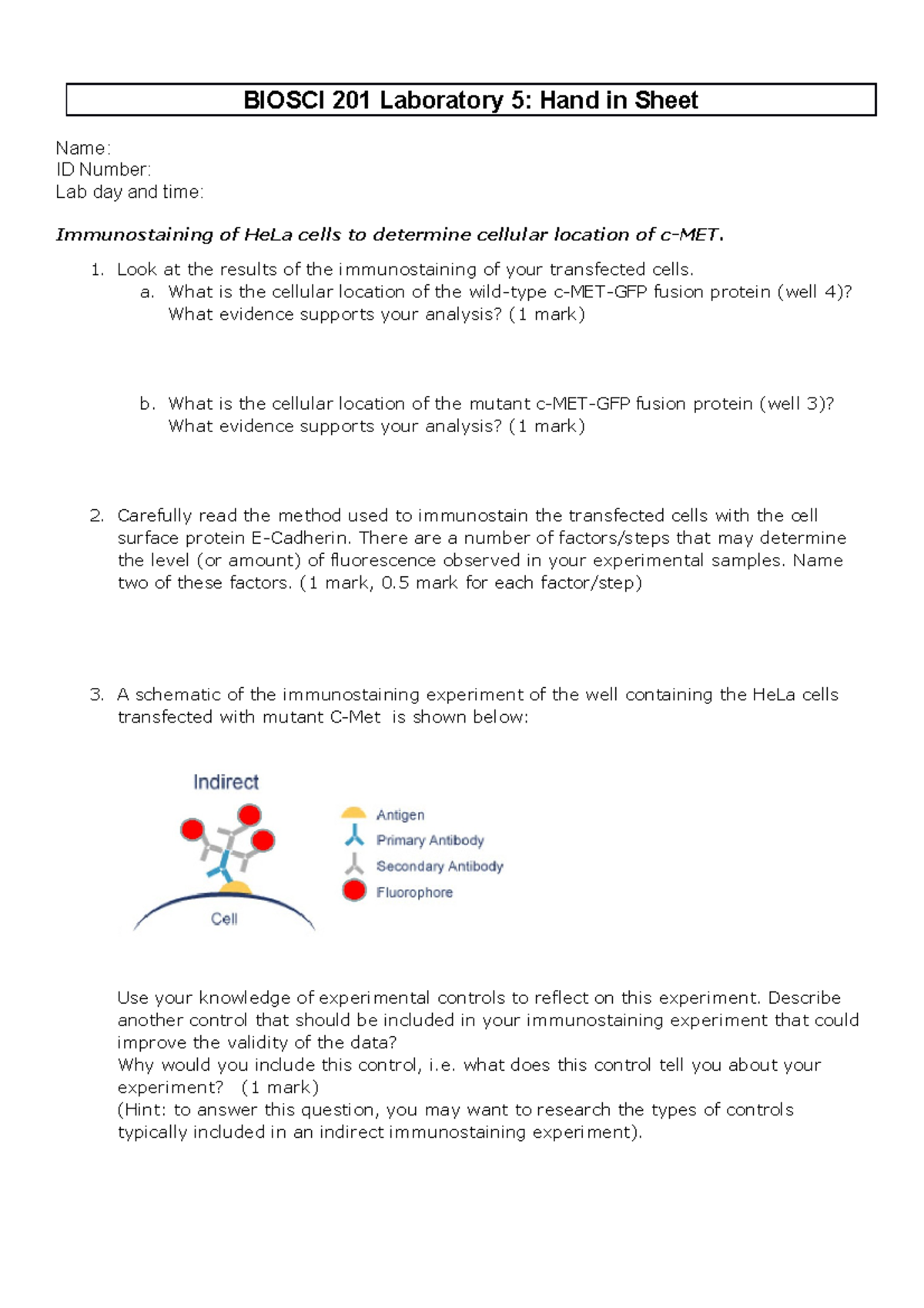 BIOSCI 201 Laboratory 5: Hand in Sheet

Name:
ID Number:
Lab day and time:

Immunostaining of HeLa cells to determine cellular location of c-MET.

1. Look at the results of the immunostaining of your transfected cells.
a. What is the cellular location of the wild-type c-MET-GFP fusion protein (well 4)? What evidence supports your analysis? (1 mark)

b. What is the cellular location of the mutant c-MET-GFP fusion protein (well 3)? What evidence supports your analysis? (1 mark)

2. Carefully read the method used to immunostain the transfected cells with the cell surface protein E-Cadherin. There are a number of factors/steps that may determine the level (or amount) of fluorescence observed in your experimental samples. Name two of these factors. (1 mark, 0.5 mark for each factor/step)

3. A schematic of the immunostaining experiment of the well containing the HeLa cells transfected with mutant C-Met is shown below:

Indirect

Cell

Antigen
Primary Antibody
Secondary Antibody
Fluorophore

Use your knowledge of experimental controls to reflect on this experiment. Describe another control that should be included in your immunostaining experiment that could improve the validity of the data?
Why would you include this control, i.e. what does this control tell you about your experiment? (1 mark)
(Hint: to answer this question, you may want to research the types of controls typically included in an indirect immunostaining experiment).